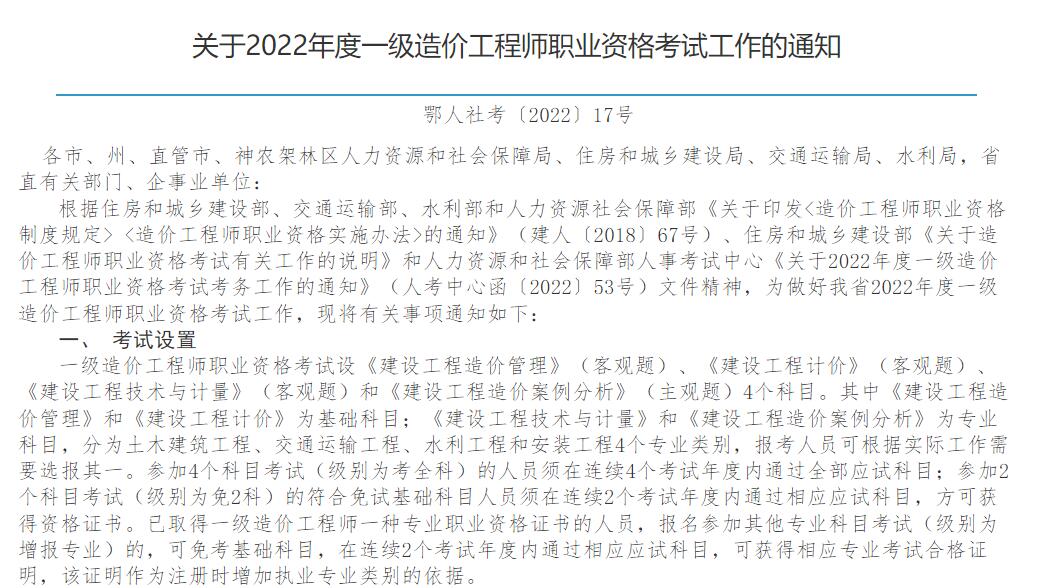 关于2022年度一级造价工程师职业资格考试工作的通知

鄂人社考〔2022〕17号

各市、州、直管市、神农架林区人力资源和社会保障局、住房和城乡建设局、交通运输局、水利局，省直有关部门、企事业单位：

根据住房和城乡建设部、交通运输部、水利部和人力资源社会保障部《关于印发<造价工程师职业资格制度规定><造价工程师职业资格实施办法>的通知》（建人〔2018〕67号）、住房和城乡建设部《关于造价工程师职业资格考试有关工作的说明》和人力资源和社会保障部人事考试中心《关于2022年度一级造价工程师职业资格考试考务工作的通知》（人考中心函〔2022〕53号）文件精神，为做好我省2022年度一级造价工程师职业资格考试工作，现将有关事项通知如下：

一、 考试设置

一级造价工程师职业资格考试设《建设工程造价管理》（客观题）、《建设工程计价》（客观题）、《建设工程技术与计量》（客观题）和《建设工程造价案例分析》（主观题）4个科目。其中《建设工程造价管理》和《建设工程计价》为基础科目；《建设工程技术与计量》和《建设工程造价案例分析》为专业科目，分为土木建筑工程、交通运输工程、水利工程和安装工程4个专业类别，报考人员可根据实际工作需要选报其一。参加4个科目考试（级别为考全科）的人员须在连续4个考试年度内通过全部应试科目；参加2个科目考试（级别为免2科）的符合免试基础科目人员须在连续2个考试年度内通过相应应试科目，方可获得资格证书。已取得一级造价工程师一种专业职业资格证书的人员，报名参加其他专业科目考试（级别为增报专业）的，可免考基础科目，在连续2个考试年度内通过相应应试科目，可获得相应专业考试合格证明，该证明作为注册时增加执业专业类别的依据。